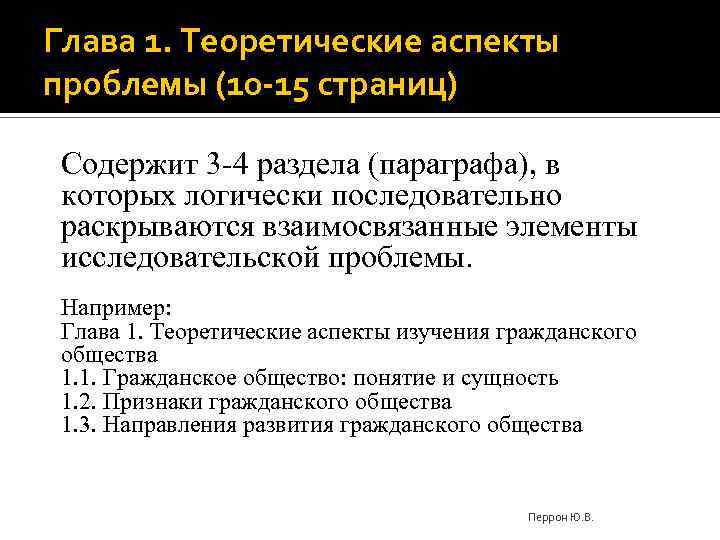 Глава 1. Теоретические аспекты проблемы (10-15 страниц)

Содержит 3-4 раздела (параграфа), в которых логически последовательно раскрываются взаимосвязанные элементы исследовательской проблемы.

Например:
Глава 1. Теоретические аспекты изучения гражданского общества
1.1. Гражданское общество: понятие и сущность
1.2. Признаки гражданского общества
1.3. Направления развития гражданского общества

Перрон Ю.В.